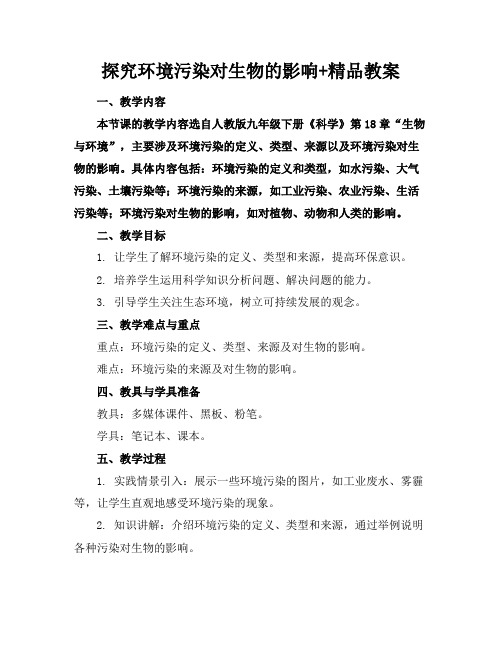 探究环境污染对生物的影响+精品教案

一、教学内容

本节课的教学内容选自人教版九年级下册《科学》第18章“生物与环境”，主要涉及环境污染的定义、类型、来源以及环境污染对生物的影响。具体内容包括：环境污染的定义和类型，如水污染、大气污染、土壤污染等；环境污染的来源，如工业污染、农业污染、生活污染等；环境污染对生物的影响，如对植物、动物和人类的影响。

二、教学目标

1. 让学生了解环境污染的定义、类型和来源，提高环保意识。

2. 培养学生运用科学知识分析问题、解决问题的能力。

3. 引导学生关注生态环境，树立可持续发展的观念。

三、教学难点与重点

重点：环境污染的定义、类型、来源及对生物的影响。

难点：环境污染的来源及对生物的影响。

四、教具与学具准备

教具：多媒体课件、黑板、粉笔。

学具：笔记本、课本。

五、教学过程

1. 实践情景引入：展示一些环境污染的图片，如工业废水、雾霾等，让学生直观地感受环境污染的现象。

2. 知识讲解：介绍环境污染的定义、类型和来源，通过举例说明各种污染对生物的影响。